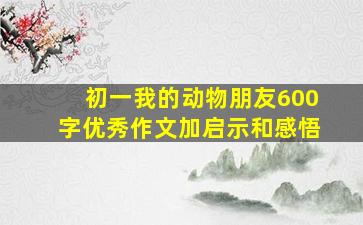 初一我的动物朋友600字优秀作文加启示和感悟